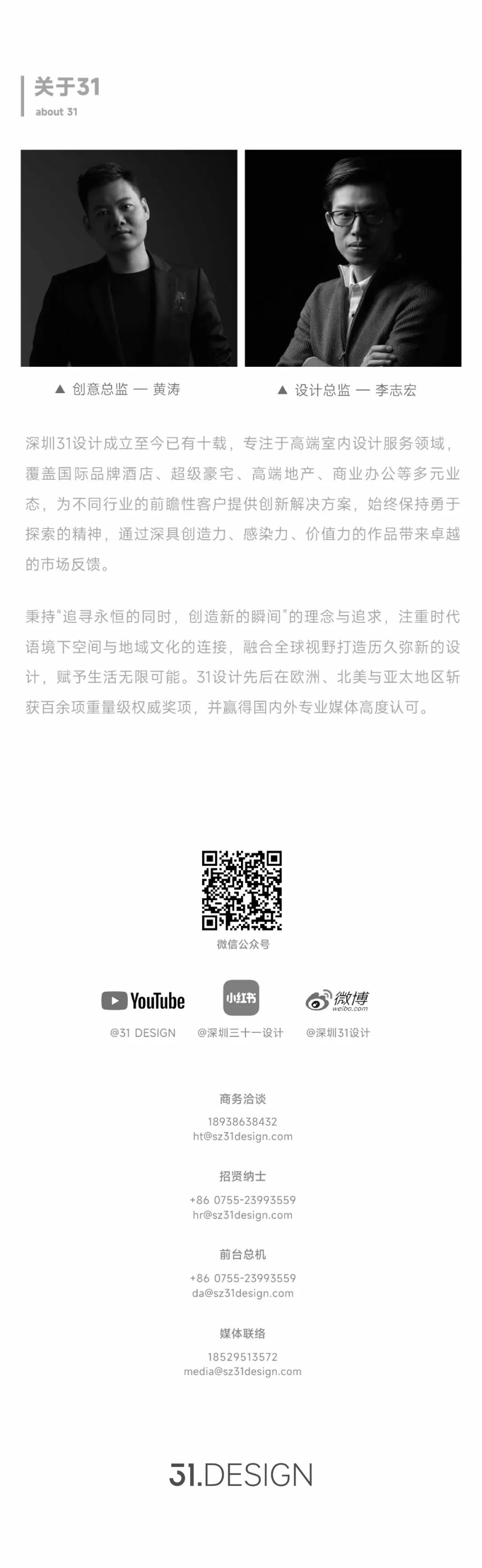 关于31
about 31

▲ 创意总监 — 黄涛

▲ 设计总监 — 李志宏

深圳31设计成立至今已有十载，专注于高端室内设计服务领域，覆盖国际品牌酒店、超级豪宅、高端地产、商业办公等多元业态，为不同行业的前瞻性客户提供创新解决方案，始终保持勇于探索的精神，通过深具创造力、感染力、价值力的作品带来卓越的市场反馈。

秉持“追寻永恒的同时，创造新的瞬间”的理念与追求，注重时代语境下空间与地域文化的连接，融合全球视野打造历久弥新的设计，赋予生活无限可能。31设计先后在欧洲、北美与亚太地区斩获百余项重量级权威奖项，并赢得国内外专业媒体高度认可。

微信公众号

YouTube
@31 DESIGN

小红书
@深圳三十一设计

微博
weibo.com
@深圳31设计

商务洽谈
18938638432
ht@sz31design.com

招贤纳士
+86 0755-23993559
hr@sz31design.com

前台总机
+86 0755-23993559
da@sz31design.com

媒体联络
18529513572
media@sz31design.com

31.DESIGN